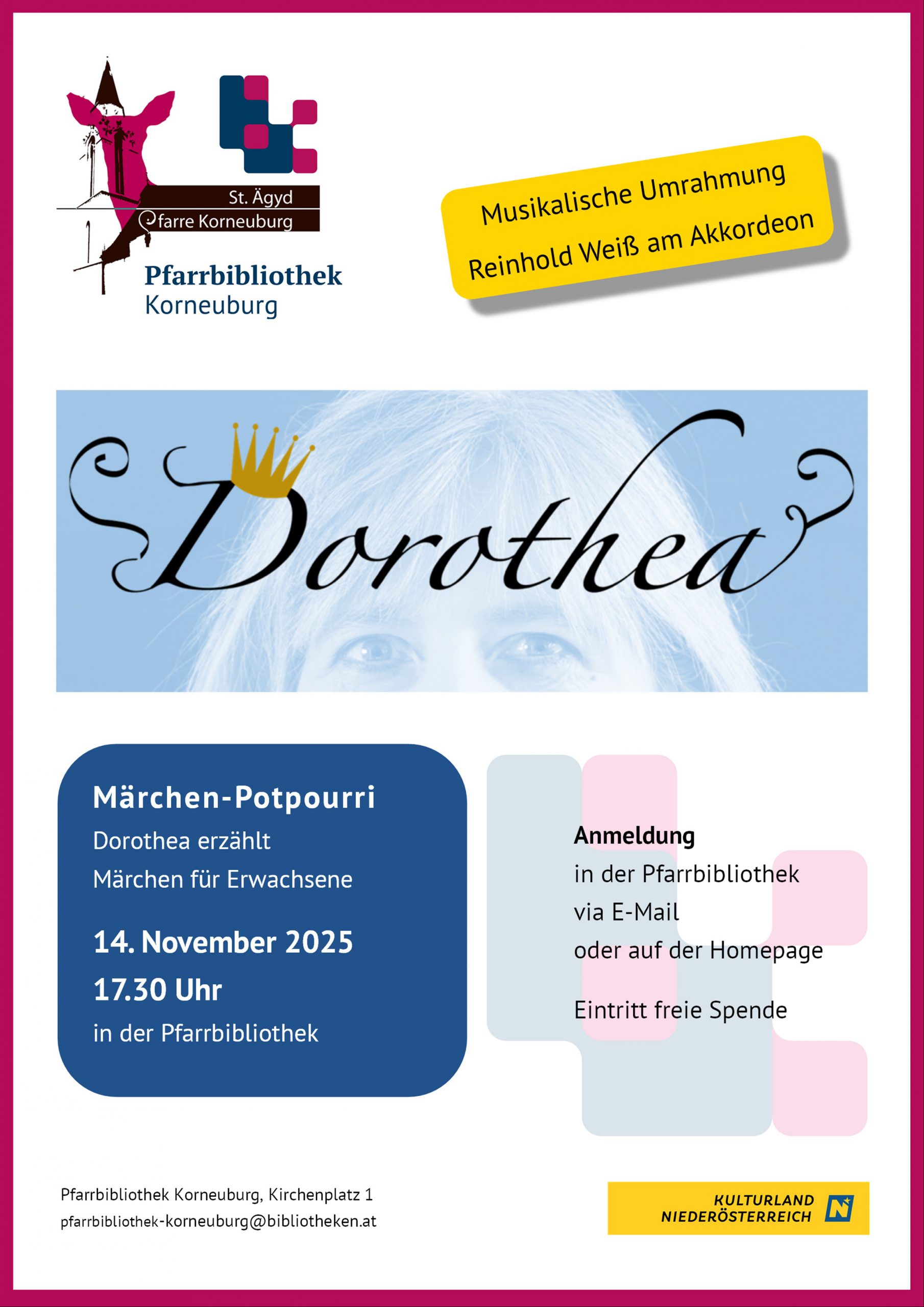 St. Ägyd
Pfarre Korneuburg

Pfarrbibliothek
Korneuburg

Musikalische Umrahmung
Reinhold Weiß am Akkordeon

Dorothea

Märchen-Potpourri
Dorothea erzählt
Märchen für Erwachsene

14. November 2025
17.30 Uhr
in der Pfarrbibliothek

Anmeldung
in der Pfarrbibliothek
via E-Mail
oder auf der Homepage

Eintritt freie Spende

Pfarrbibliothek Korneuburg, Kirchenplatz 1
pfarrbibliothek-korneuburg@bibliotheken.at

KULTURLAND
NIEDERÖSTERREICH